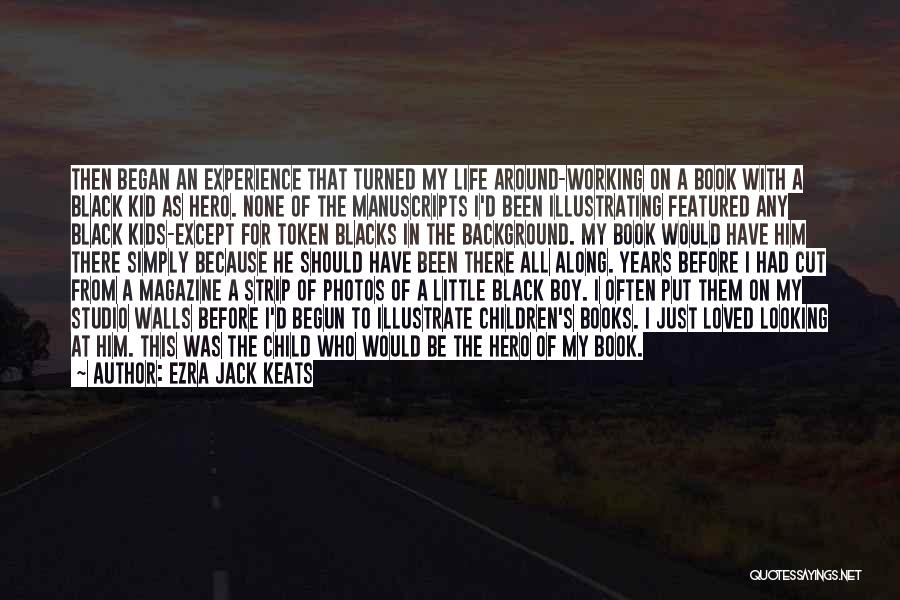 THEN BEGAN AN EXPERIENCE THAT TURNED MY LIFE AROUND-WORKING ON A BOOK WITH A BLACK KID AS HERO. NONE OF THE MANUSCRIPTS I'D BEEN ILLUSTRATING FEATURED ANY BLACK KIDS-EXCEPT FOR TOKEN BLACKS IN THE BACKGROUND. MY BOOK WOULD HAVE HIM THERE SIMPLY BECAUSE HE SHOULD HAVE BEEN THERE ALL ALONG. YEARS BEFORE I HAD CUT FROM A MAGAZINE A STRIP OF PHOTOS OF A LITTLE BLACK BOY. I OFTEN PUT THEM ON MY STUDIO WALLS BEFORE I'D BEGUN TO ILLUSTRATE CHILDREN'S BOOKS. I JUST LOVED LOOKING AT HIM. THIS WAS THE CHILD WHO WOULD BE THE HERO OF MY BOOK.
~ AUTHOR: EZRA JACK KEATS

QUOTESSAYINGS.NET